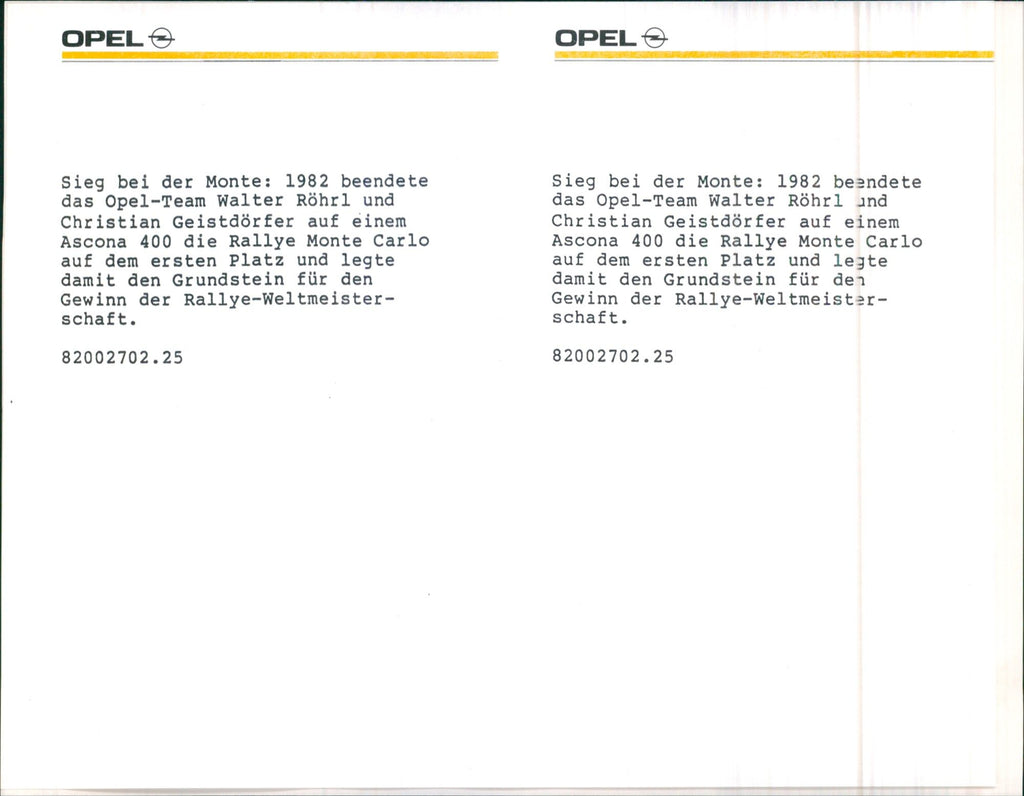 OPEL

Sieg bei der Monte: 1982 beendete das Opel-Team Walter Röhrl und Christian Geistdörfer auf einem Ascona 400 die Rallye Monte Carlo auf dem ersten Platz und legte damit den Grundstein für den Gewinn der Rallye-Weltmeisterschaft.

82002702.25

OPEL

Sieg bei der Monte: 1982 beendete das Opel-Team Walter Röhrl und Christian Geistdörfer auf einem Ascona 400 die Rallye Monte Carlo auf dem ersten Platz und legte damit den Grundstein für den Gewinn der Rallye-Weltmeisterschaft.

82002702.25